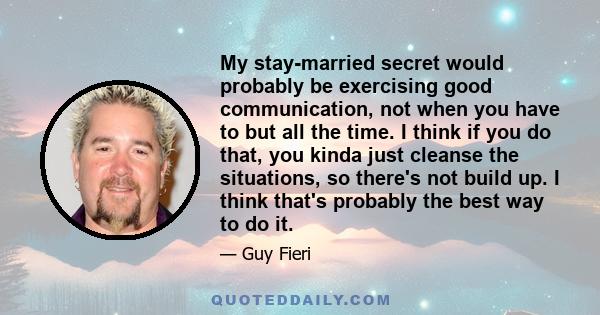 My stay-married secret would probably be exercising good communication, not when you have to but all the time. I think if you do that, you kinda just cleanse the situations, so there's not build up. I think that's probably the best way to do it.

— Guy Fieri

QUOTEDDAILY.COM